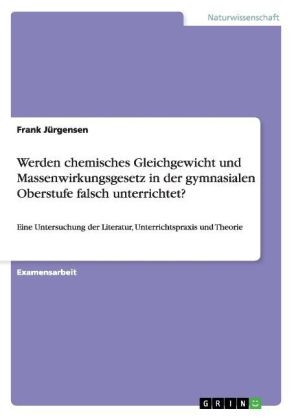 Naturwissenschaft

Frank Jürgensen

Werden chemisches Gleichgewicht und Massenwirkungsgesetz in der gymnasialen Oberstufe falsch unterrichtet?

Eine Untersuchung der Literatur, Unterrichtspraxis und Theorie

Examensarbeit

GRIN